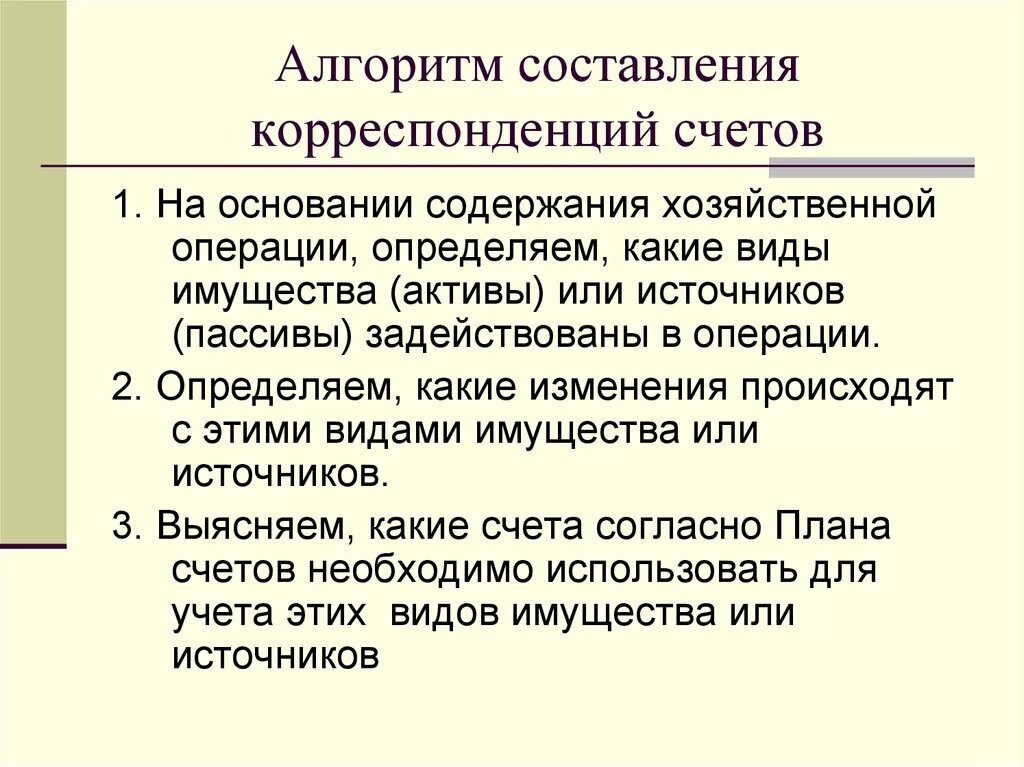 Алгоритм составления корреспонденций счетов

1. На основании содержания хозяйственной операции, определяем, какие виды имущества (активы) или источников (пассивы) задействованы в операции.

2. Определяем, какие изменения происходят с этими видами имущества или источников.

3. Выясняем, какие счета согласно Плана счетов необходимо использовать для учета этих видов имущества или источников